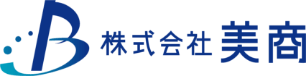 B 株式会社 美商